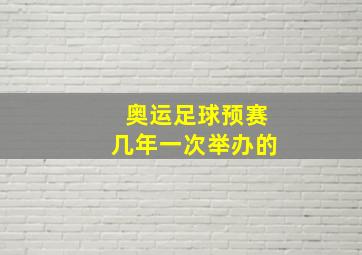 奥运足球预赛
几年一次举办的